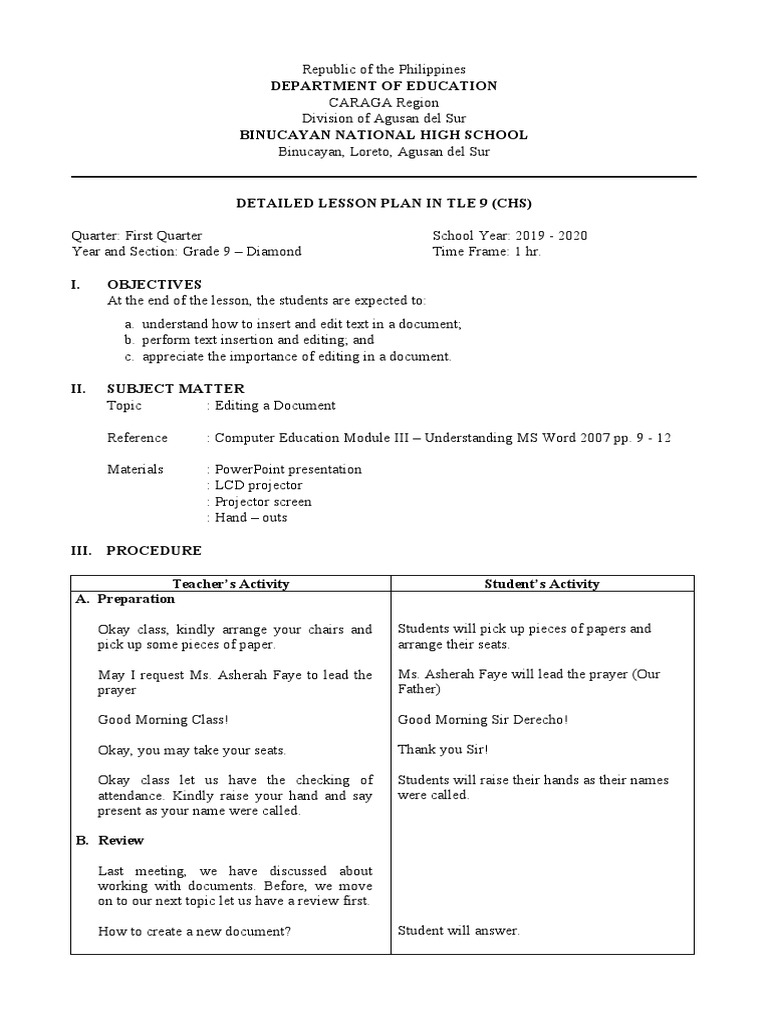 Republic of the Philippines
DEPARTMENT OF EDUCATION
CARAGA Region
Division of Agusan del Sur
BINUCAYAN NATIONAL HIGH SCHOOL
Binucayan, Loreto, Agusan del Sur

DETAILED LESSON PLAN IN TLE 9 (CHS)

Quarter: First Quarter
Year and Section: Grade 9 – Diamond

School Year: 2019 - 2020
Time Frame: 1 hr.

I. OBJECTIVES
At the end of the lesson, the students are expected to:

a. understand how to insert and edit text in a document;
b. perform text insertion and editing; and
c. appreciate the importance of editing in a document.

II. SUBJECT MATTER
Topic : Editing a Document

Reference : Computer Education Module III – Understanding MS Word 2007 pp. 9 - 12

Materials : PowerPoint presentation
: LCD projector
: Projector screen
: Hand – outs

III. PROCEDURE

| Teacher's Activity | Student's Activity |
|---|---|
| A. Preparation | |
| Okay class, kindly arrange your chairs and pick up some pieces of paper. | Students will pick up pieces of papers and arrange their seats. |
| May I request Ms. Asherah Faye to lead the prayer | Ms. Asherah Faye will lead the prayer (Our Father) |
| Good Morning Class! | Good Morning Sir Derecho! |
| Okay, you may take your seats. | Thank you Sir! |
| Okay class let us have the checking of attendance. Kindly raise your hand and say present as your name were called. | Students will raise their hands as their names were called. |
| B. Review | |
| Last meeting, we have discussed about working with documents. Before, we move on to our next topic let us have a review first. | |
| How to create a new document? | Student will answer. |